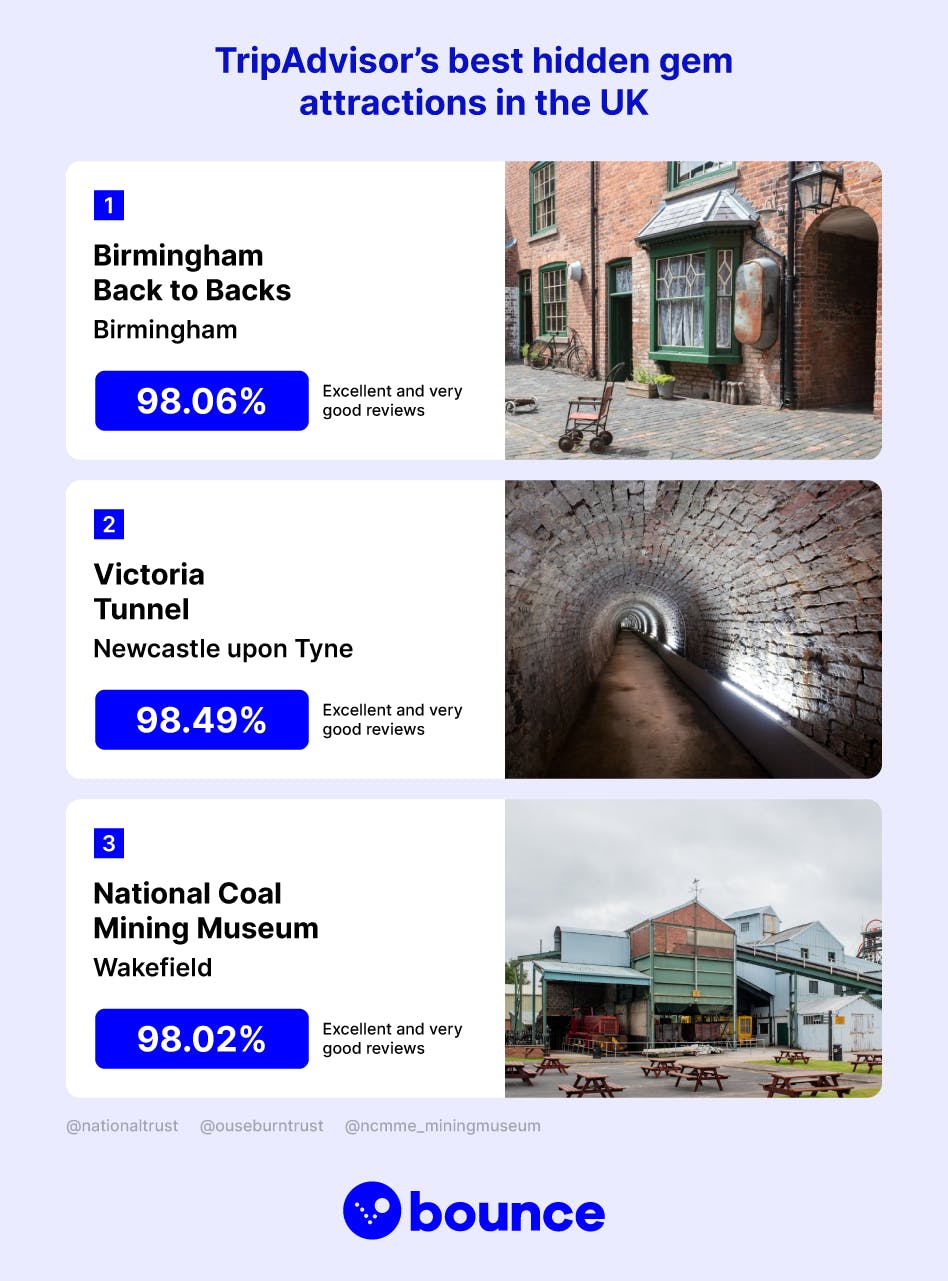 TripAdvisor's best hidden gem attractions in the UK

1

Birmingham
Back to Backs

Birmingham

98.06%

Excellent and very good reviews

2

Victoria
Tunnel

Newcastle upon Tyne

98.49%

Excellent and very good reviews

3

National Coal
Mining Museum

Wakefield

98.02%

Excellent and very good reviews

@nationaltrust @ouseburntrust @ncmme_miningmuseum

bounce